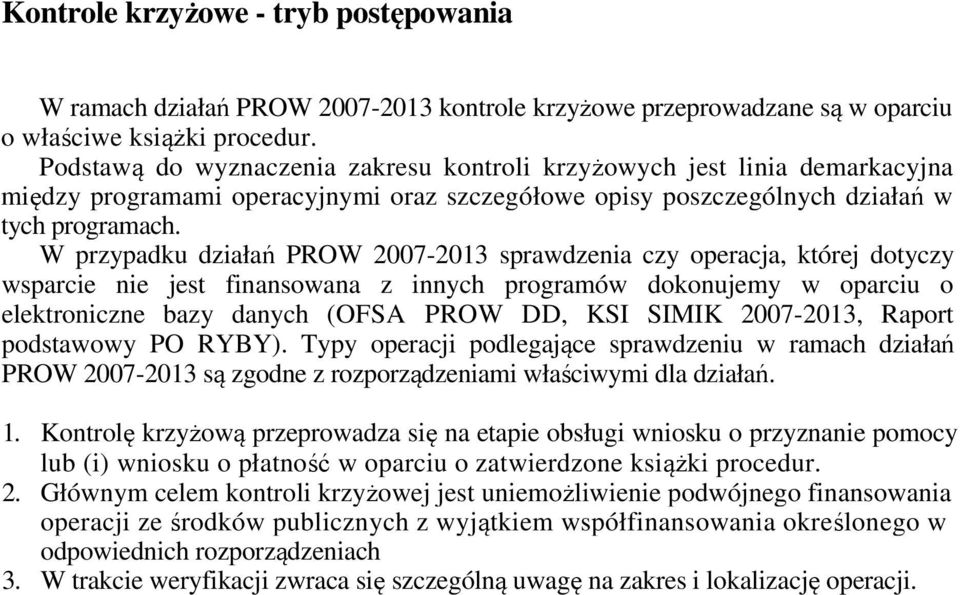 Kontrole krzyżowe - tryb postępowania

W ramach działań PROW 2007-2013 kontrole krzyżowe przeprowadzane są w oparciu o właściwe książki procedur.

Podstawą do wyznaczenia zakresu kontroli krzyżowych jest linia demarkacyjna między programami operacyjnymi oraz szczegółowe opisy poszczególnych działań w tych programach.

W przypadku działań PROW 2007-2013 sprawdzenia czy operacja, której dotyczy wsparcie nie jest finansowana z innych programów dokonujemy w oparciu o elektroniczne bazy danych (OFSA PROW DD, KSI SIMIK 2007-2013, Raport podstawowy PO RYBY). Typy operacji podlegające sprawdzeniu w ramach działań PROW 2007-2013 są zgodne z rozporządzeniami właściwymi dla działań.

1. Kontrolę krzyżową przeprowadza się na etapie obsługi wniosku o przyznanie pomocy lub (i) wniosku o płatność w oparciu o zatwierdzone książki procedur.
2. Głównym celem kontroli krzyżowej jest uniemożliwienie podwójnego finansowania operacji ze środków publicznych z wyjątkiem współfinansowania określonego w odpowiednich rozporządzeniach
3. W trakcie weryfikacji zwraca się szczególną uwagę na zakres i lokalizację operacji.